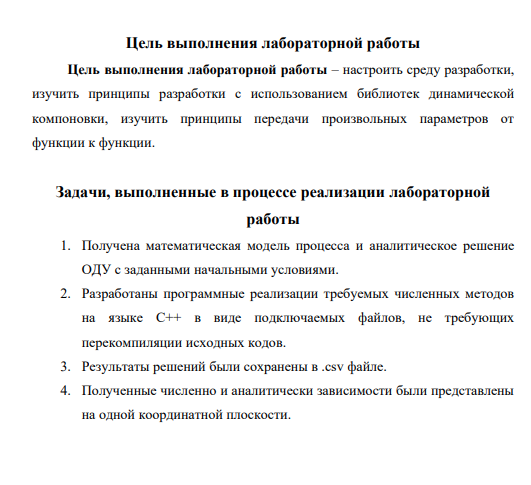 Цель выполнения лабораторной работы

Цель выполнения лабораторной работы – настроить среду разработки, изучить принципы разработки с использованием библиотек динамической компоновки, изучить принципы передачи произвольных параметров от функции к функции.

Задачи, выполненные в процессе реализации лабораторной работы

1. Получена математическая модель процесса и аналитическое решение ОДУ с заданными начальными условиями.
2. Разработаны программные реализации требуемых численных методов на языке C++ в виде подключаемых файлов, не требующих перекомпиляции исходных кодов.
3. Результаты решений были сохранены в .csv файле.
4. Полученные численно и аналитически зависимости были представлены на одной координатной плоскости.